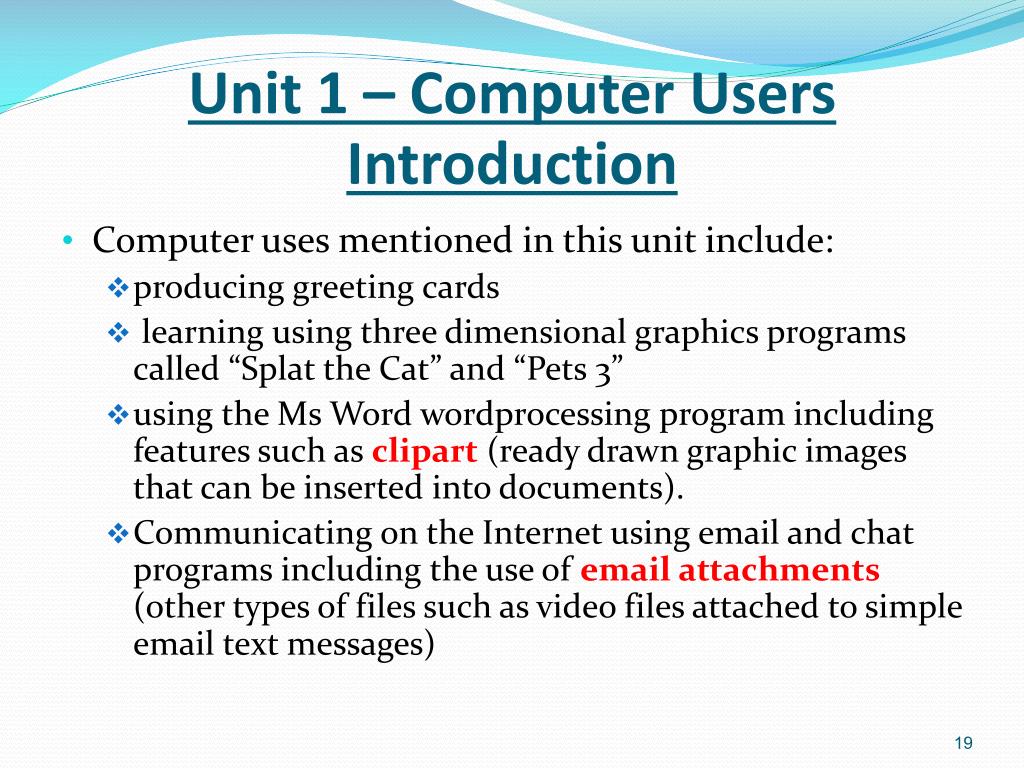 Unit 1 – Computer Users Introduction

• Computer uses mentioned in this unit include:
 ❖ producing greeting cards
 ❖ learning using three dimensional graphics programs called “Splat the Cat” and “Pets 3”
 ❖ using the Ms Word wordprocessing program including features such as clipart (ready drawn graphic images that can be inserted into documents).
 ❖ Communicating on the Internet using email and chat programs including the use of email attachments (other types of files such as video files attached to simple email text messages)

19